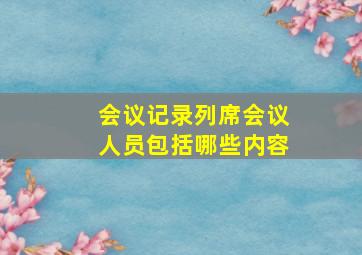 会议记录列席会议人员包括哪些内容